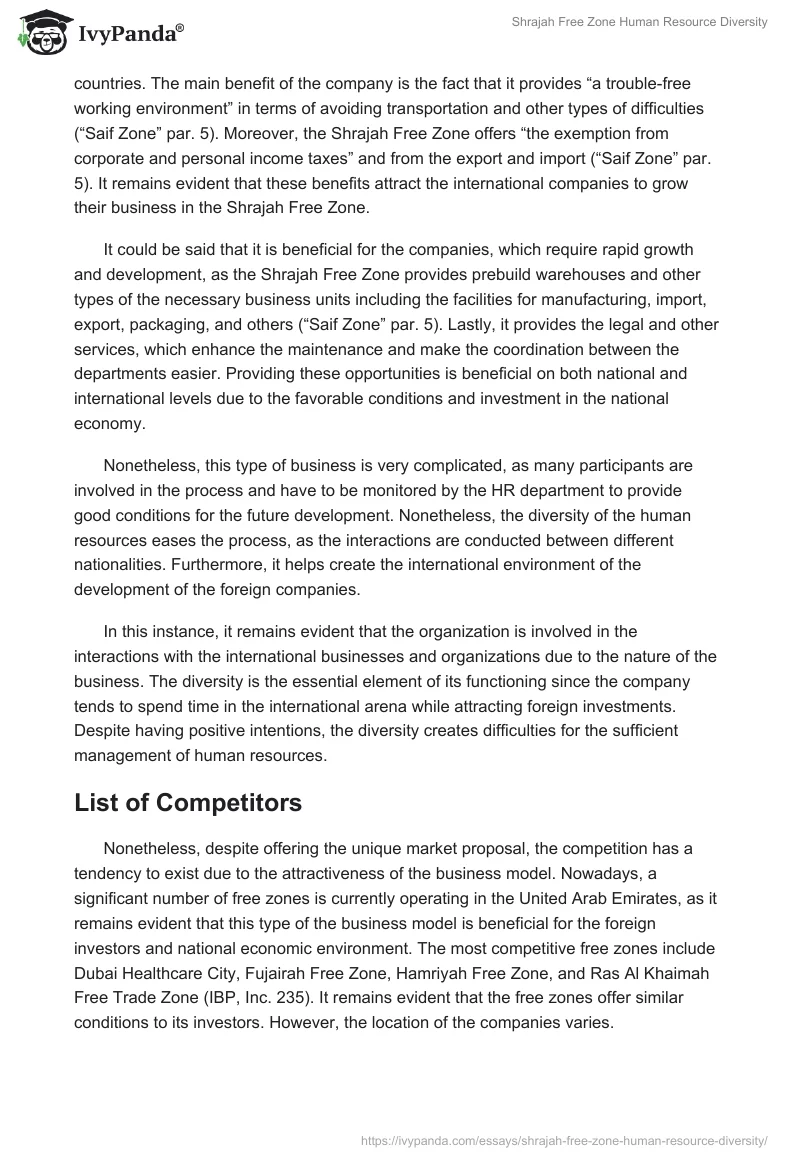 IvyPanda®

Shrajah Free Zone Human Resource Diversity

countries. The main benefit of the company is the fact that it provides “a trouble-free working environment” in terms of avoiding transportation and other types of difficulties (“Saif Zone” par. 5). Moreover, the Shrajah Free Zone offers “the exemption from corporate and personal income taxes” and from the export and import (“Saif Zone” par. 5). It remains evident that these benefits attract the international companies to grow their business in the Shrajah Free Zone.

It could be said that it is beneficial for the companies, which require rapid growth and development, as the Shrajah Free Zone provides prebuild warehouses and other types of the necessary business units including the facilities for manufacturing, import, export, packaging, and others (“Saif Zone” par. 5). Lastly, it provides the legal and other services, which enhance the maintenance and make the coordination between the departments easier. Providing these opportunities is beneficial on both national and international levels due to the favorable conditions and investment in the national economy.

Nonetheless, this type of business is very complicated, as many participants are involved in the process and have to be monitored by the HR department to provide good conditions for the future development. Nonetheless, the diversity of the human resources eases the process, as the interactions are conducted between different nationalities. Furthermore, it helps create the international environment of the development of the foreign companies.

In this instance, it remains evident that the organization is involved in the interactions with the international businesses and organizations due to the nature of the business. The diversity is the essential element of its functioning since the company tends to spend time in the international arena while attracting foreign investments. Despite having positive intentions, the diversity creates difficulties for the sufficient management of human resources.

List of Competitors

Nonetheless, despite offering the unique market proposal, the competition has a tendency to exist due to the attractiveness of the business model. Nowadays, a significant number of free zones is currently operating in the United Arab Emirates, as it remains evident that this type of the business model is beneficial for the foreign investors and national economic environment. The most competitive free zones include Dubai Healthcare City, Fujairah Free Zone, Hamriyah Free Zone, and Ras Al Khaimah Free Trade Zone (IBP, Inc. 235). It remains evident that the free zones offer similar conditions to its investors. However, the location of the companies varies.

https://ivypanda.com/essays/shrajah-free-zone-human-resource-diversity/